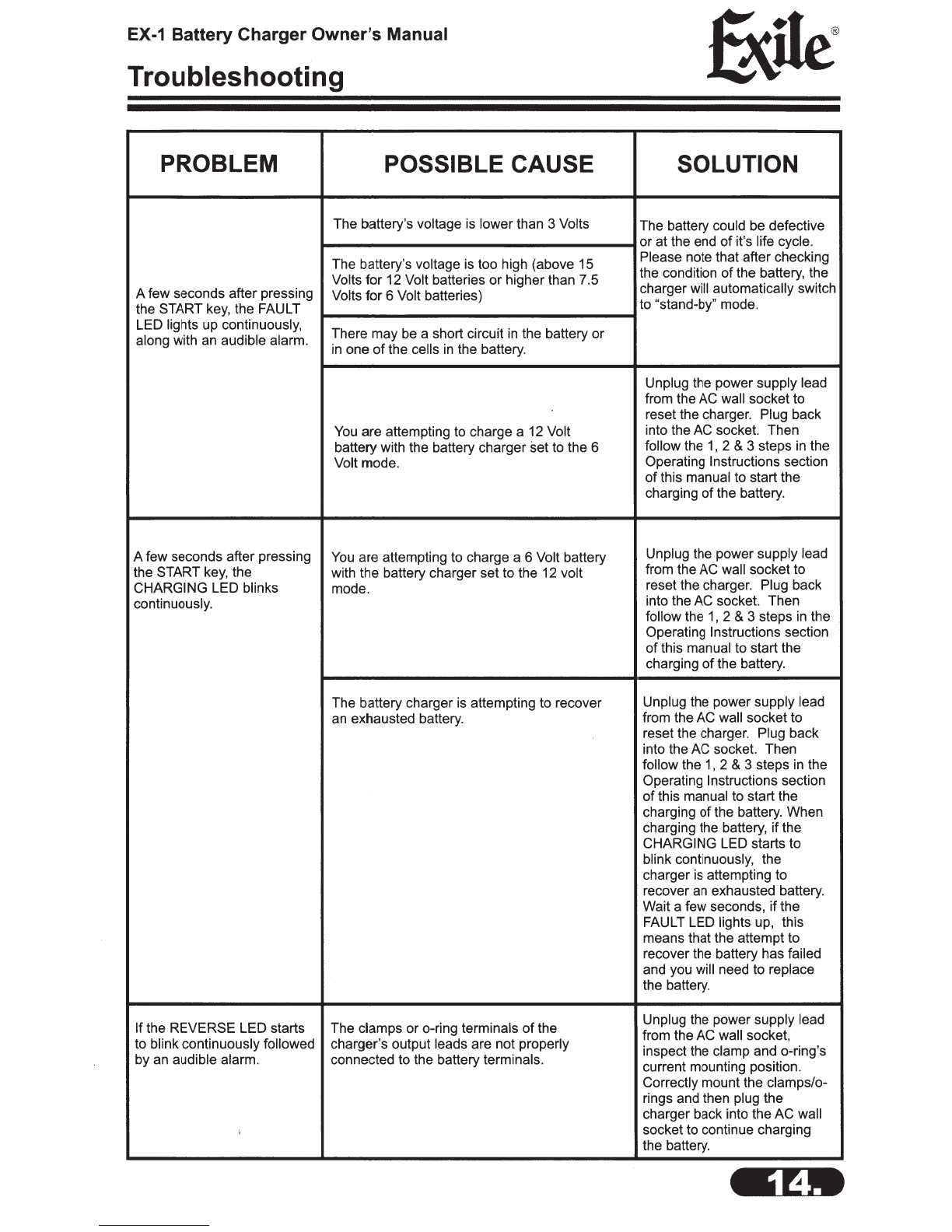 EX-1 Battery Charger Owner's Manual

Exile®

Troubleshooting

| PROBLEM | POSSIBLE CAUSE | SOLUTION |
|---|---|---|
| A few seconds after pressing the START key, the FAULT LED lights up continuously, along with an audible alarm. | The battery's voltage is lower than 3 Volts | The battery could be defective or at the end of it's life cycle. Please note that after checking the condition of the battery, the charger will automatically switch to "stand-by" mode. |
| | The battery's voltage is too high (above 15 Volts for 12 Volt batteries or higher than 7.5 Volts for 6 Volt batteries) | |
| | There may be a short circuit in the battery or in one of the cells in the battery. | |
| | You are attempting to charge a 12 Volt battery with the battery charger set to the 6 Volt mode. | Unplug the power supply lead from the AC wall socket to reset the charger. Plug back into the AC socket. Then follow the 1, 2 & 3 steps in the Operating Instructions section of this manual to start the charging of the battery. |
| A few seconds after pressing the START key, the CHARGING LED blinks continuously. | You are attempting to charge a 6 Volt battery with the battery charger set to the 12 volt mode. | Unplug the power supply lead from the AC wall socket to reset the charger. Plug back into the AC socket. Then follow the 1, 2 & 3 steps in the Operating Instructions section of this manual to start the charging of the battery. |
| | The battery charger is attempting to recover an exhausted battery. | Unplug the power supply lead from the AC wall socket to reset the charger. Plug back into the AC socket. Then follow the 1, 2 & 3 steps in the Operating Instructions section of this manual to start the charging of the battery. When charging the battery, if the CHARGING LED starts to blink continuously, the charger is attempting to recover an exhausted battery. Wait a few seconds, if the FAULT LED lights up, this means that the attempt to recover the battery has failed and you will need to replace the battery. |
| If the REVERSE LED starts to blink continuously followed by an audible alarm. | The clamps or o-ring terminals of the charger's output leads are not properly connected to the battery terminals. | Unplug the power supply lead from the AC wall socket, inspect the clamp and o-ring's current mounting position. Correctly mount the clamps/o-rings and then plug the charger back into the AC wall socket to continue charging the battery. |

14.